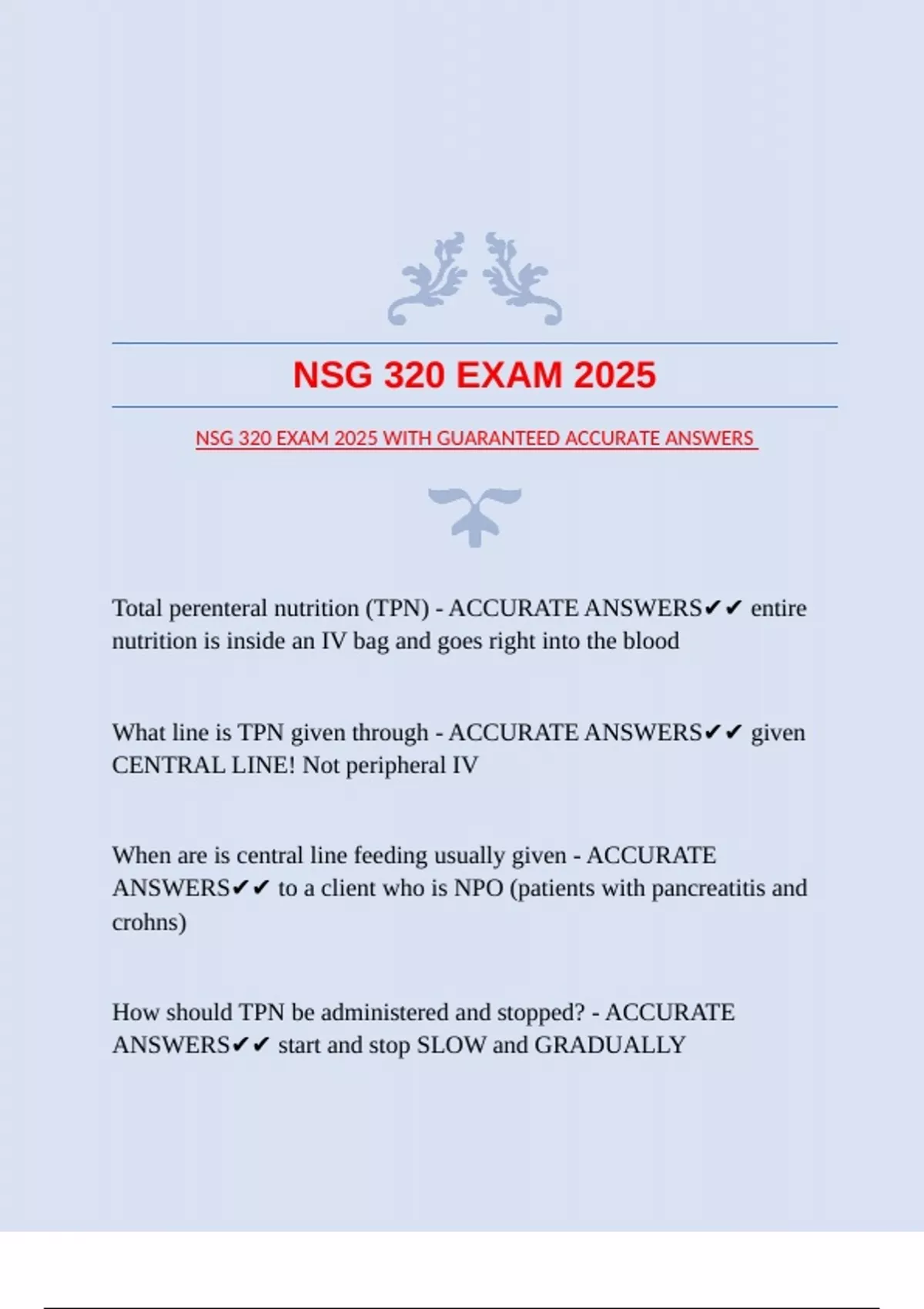 NSG 320 EXAM 2025

NSG 320 EXAM 2025 WITH GUARANTEED ACCURATE ANSWERS

Total perenteral nutrition (TPN) - ACCURATE ANSWERS✔✔ entire nutrition is inside an IV bag and goes right into the blood

What line is TPN given through - ACCURATE ANSWERS✔✔ given CENTRAL LINE! Not peripheral IV

When are is central line feeding usually given - ACCURATE ANSWERS✔✔ to a client who is NPO (patients with pancreatitis and crohns)

How should TPN be administered and stopped? - ACCURATE ANSWERS✔✔ start and stop SLOW and GRADUALLY